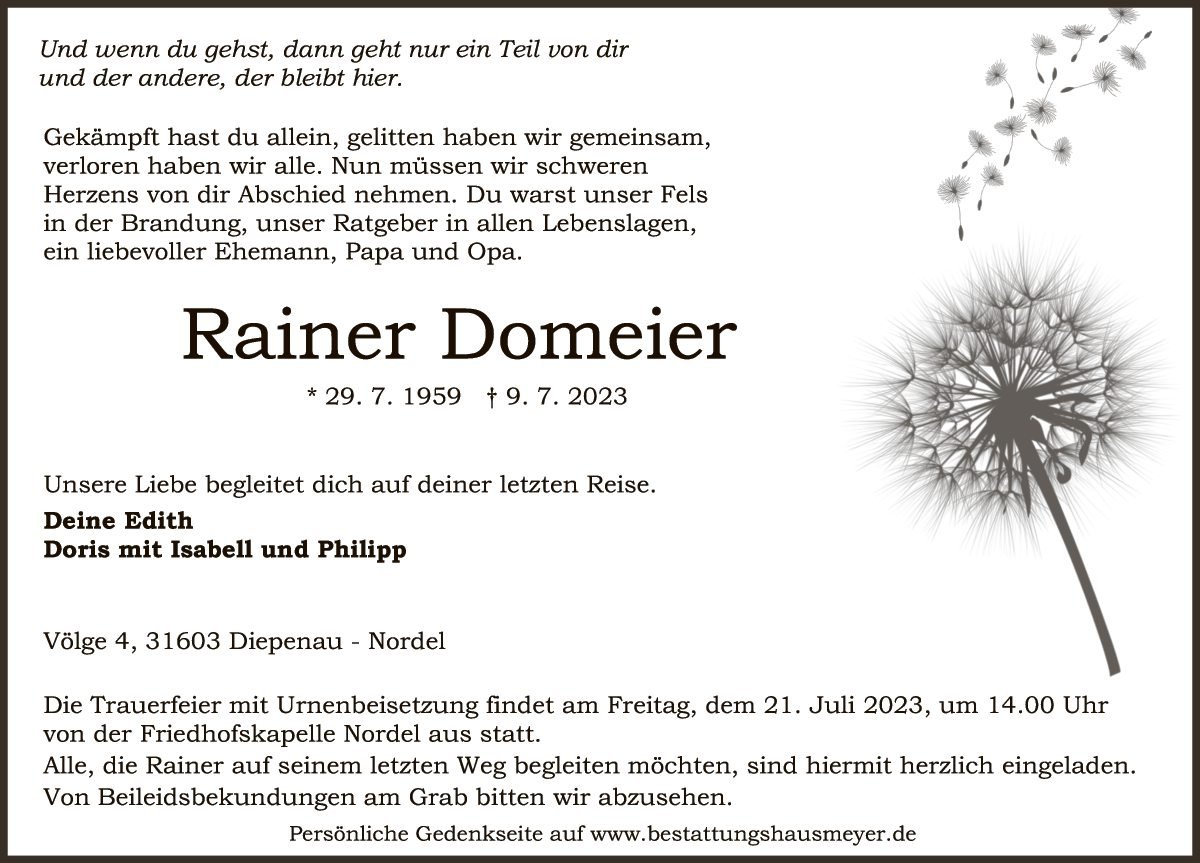 Und wenn du gehst, dann geht nur ein Teil von dir
und der andere, der bleibt hier.

Gekämpft hast du allein, gelitten haben wir gemeinsam, verloren haben wir alle. Nun müssen wir schweren Herzens von dir Abschied nehmen. Du warst unser Fels in der Brandung, unser Ratgeber in allen Lebenslagen, ein liebevoller Ehemann, Papa und Opa.

Rainer Domeier

* 29. 7. 1959 † 9. 7. 2023

Unsere Liebe begleitet dich auf deiner letzten Reise.

Deine Edith
Doris mit Isabell und Philipp

Völge 4, 31603 Diepenau - Nordel

Die Trauerfeier mit Urnenbeisetzung findet am Freitag, dem 21. Juli 2023, um 14.00 Uhr von der Friedhofskapelle Nordel aus statt.
Alle, die Rainer auf seinem letzten Weg begleiten möchten, sind hiermit herzlich eingeladen.
Von Beileidsbekundungen am Grab bitten wir abzusehen.

Persönliche Gedenkseite auf www.bestattungshausmeyer.de